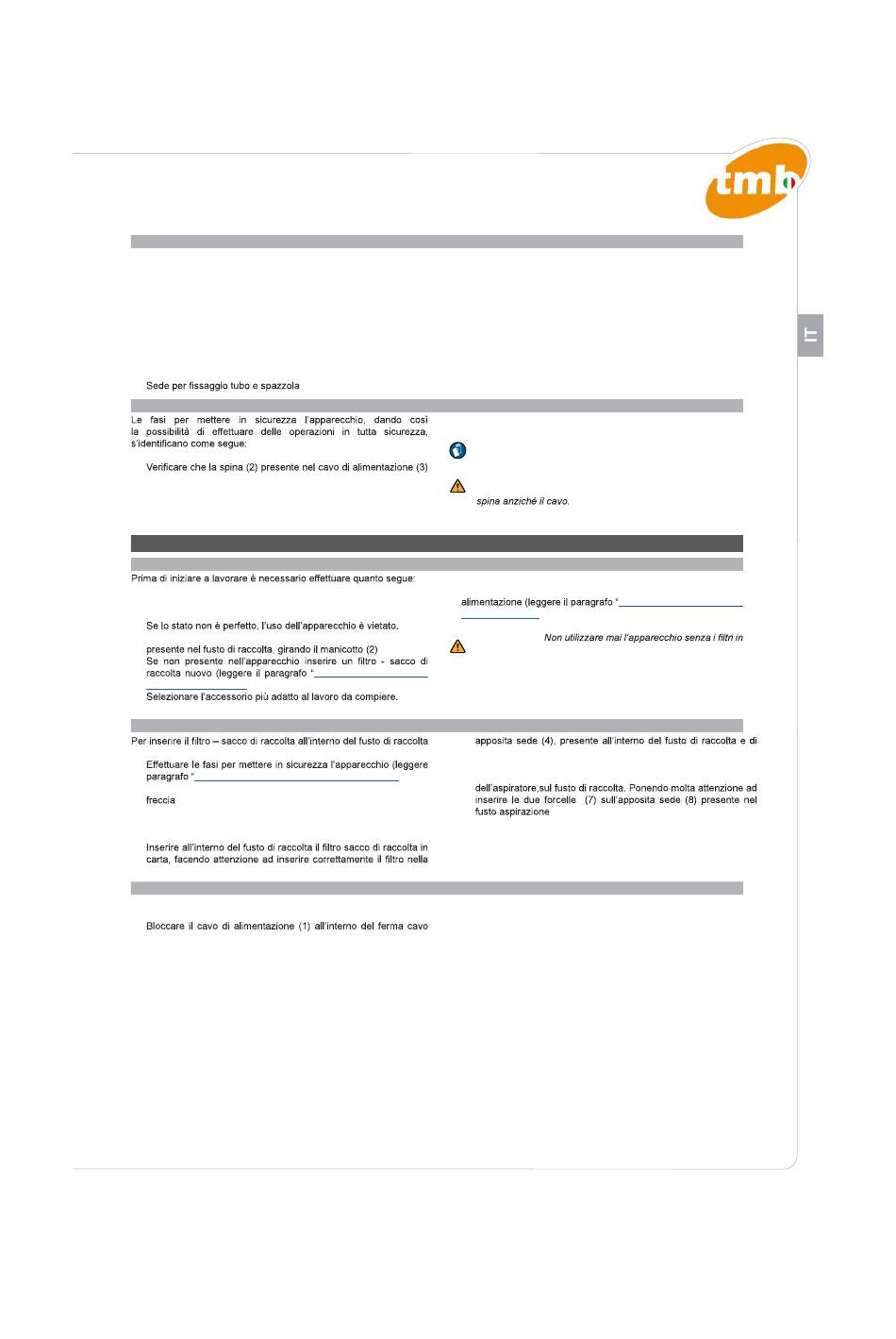 tmb

IT

Sede per fissaggio tubo e spazzola

Le fasi per mettere in sicurezza l'apparecchio, dando così la possibilità di effettuare delle operazioni in tutta sicurezza, s'identificano come segue:

Verificare che la spina (2) presente nel cavo di alimentazione (3)

spina anziché il cavo.

Prima di iniziare a lavorare è necessario effettuare quanto segue:

Se lo stato non è perfetto, l'uso dell'apparecchio è vietato.

presente nel fusto di raccolta, girando il manicotto (2)
Se non presente nell'apparecchio inserire un filtro - sacco di raccolta nuovo (leggere il paragrafo "

Selezionare l'accessorio più adatto al lavoro da compiere.

alimentazione (leggere il paragrafo "

Non utilizzare mai l'apparecchio senza i filtri in

Per inserire il filtro – sacco di raccolta all'interno del fusto di raccolta

Effettuare le fasi per mettere in sicurezza l'apparecchio (leggere paragrafo "

freccia

Inserire all'interno del fusto di raccolta il filtro sacco di raccolta in carta, facendo attenzione ad inserire correttamente il filtro nella

apposita sede (4), presente all'interno del fusto di raccolta e di

dell'aspiratore,sul fusto di raccolta. Ponendo molta attenzione ad inserire le due forcelle (7) sull'apposita sede (8) presente nel fusto aspirazione

Bloccare il cavo di alimentazione (1) all'interno del ferma cavo